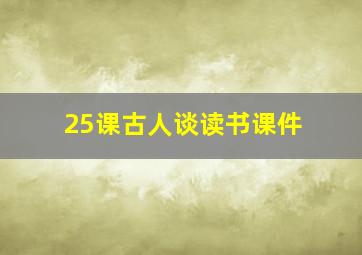 25课古人谈读书课件